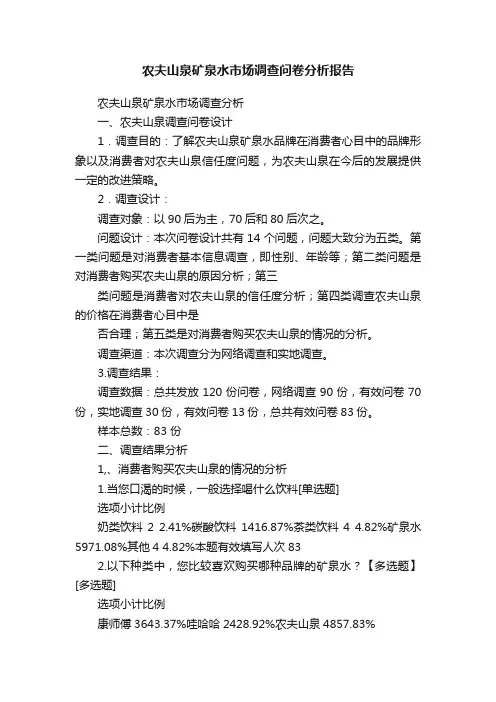 农夫山泉矿泉水市场调查问卷分析报告

农夫山泉矿泉水市场调查分析

一、农夫山泉调查问卷设计

1．调查目的：了解农夫山泉矿泉水品牌在消费者心目中的品牌形象以及消费者对农夫山泉信任度问题，为农夫山泉在今后的发展提供一定的改进策略。

2．调查设计：

调查对象：以 90 后为主，70 后和 80 后次之。

问题设计：本次问卷设计共有 14 个问题，问题大致分为五类。第一类问题是对消费者基本信息调查，即性别、年龄等；第二类问题是对消费者购买农夫山泉的原因分析；第三

类问题是消费者对农夫山泉的信任度分析；第四类调查农夫山泉的价格在消费者心目中是

否合理；第五类是对消费者购买农夫山泉的情况的分析。

调查渠道：本次调查分为网络调查和实地调查。

3.调查结果：

调查数据：总共发放 120 份问卷，网络调查 90 份，有效问卷 70 份，实地调查 30 份，有效问卷 13 份，总共有效问卷 83 份。

样本总数：83 份

二、调查结果分析

1,、消费者购买农夫山泉的情况的分析

1.当您口渴的时候，一般选择喝什么饮料[单选题]

选项小计比例

奶类饮料 2 2.41%碳酸饮料 1416.87%茶类饮料 4 4.82%矿泉水 5971.08%其他 4 4.82%本题有效填写人次 83

2.以下种类中，您比较喜欢购买哪种品牌的矿泉水？【多选题】[多选题]

选项小计比例

康师傅 3643.37%哇哈哈 2428.92%农夫山泉 4857.83%